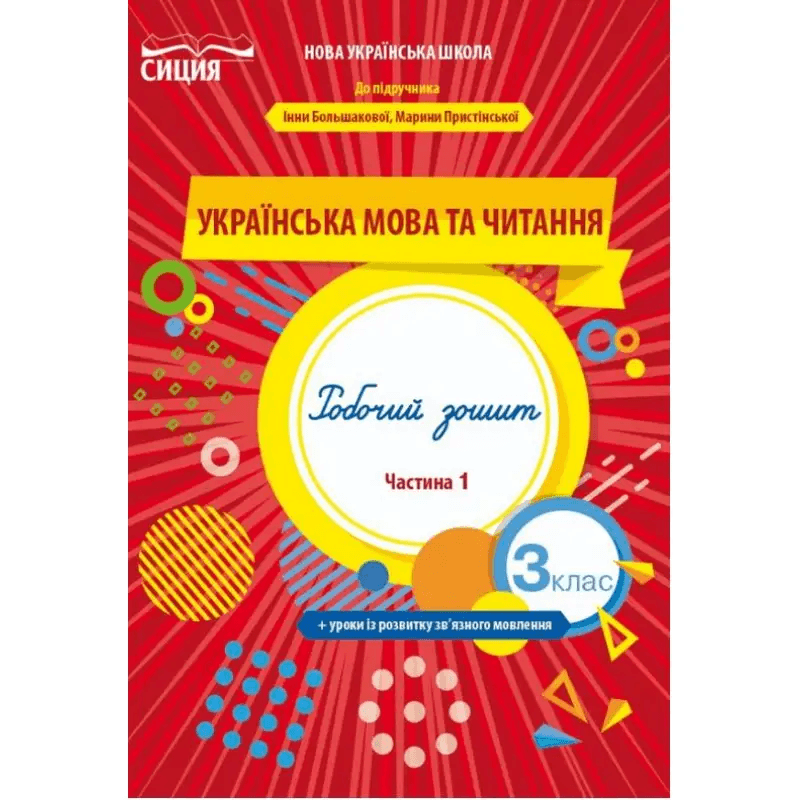 СИЦИЯ

НОВА УКРАЇНСЬКА ШКОЛА

До підручника

Інни Большакової, Марини Пристінської

УКРАЇНСЬКА МОВА ТА ЧИТАННЯ

Робочий зошит

Частина 1

3 клас

+ уроки із розвитку зв'язного мовлення